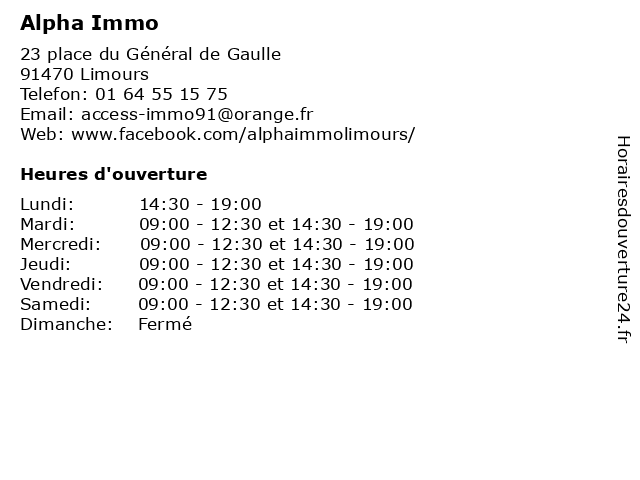 Alpha Immo

23 place du Général de Gaulle
91470 Limours
Telefon: 01 64 55 15 75
Email: access-immo91@orange.fr
Web: www.facebook.com/alphaimmolimours/

Heures d'ouverture

Lundi: 14:30 - 19:00
Mardi: 09:00 - 12:30 et 14:30 - 19:00
Mercredi: 09:00 - 12:30 et 14:30 - 19:00
Jeudi: 09:00 - 12:30 et 14:30 - 19:00
Vendredi: 09:00 - 12:30 et 14:30 - 19:00
Samedi: 09:00 - 12:30 et 14:30 - 19:00
Dimanche: Fermé

Horairesdouverture24.fr